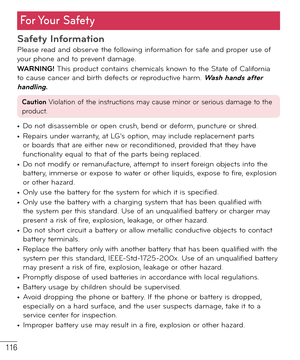 For Your Safety

Safety Information

Please read and observe the following information for safe and proper use of your phone and to prevent damage.

WARNING! This product contains chemicals known to the State of California to cause cancer and birth defects or reproductive harm. Wash hands after handling.

Caution Violation of the instructions may cause minor or serious damage to the product.

• Do not disassemble or open crush, bend or deform, puncture or shred.
• Repairs under warranty, at LG's option, may include replacement parts or boards that are either new or reconditioned, provided that they have functionality equal to that of the parts being replaced.
• Do not modify or remanufacture, attempt to insert foreign objects into the battery, immerse or expose to water or other liquids, expose to fire, explosion or other hazard.
• Only use the battery for the system for which it is specified.
• Only use the battery with a charging system that has been qualified with the system per this standard. Use of an unqualified battery or charger may present a risk of fire, explosion, leakage, or other hazard.
• Do not short circuit a battery or allow metallic conductive objects to contact battery terminals.
• Replace the battery only with another battery that has been qualified with the system per this standard, IEEE-Std-1725-200x. Use of an unqualified battery may present a risk of fire, explosion, leakage or other hazard.
• Promptly dispose of used batteries in accordance with local regulations.
• Battery usage by children should be supervised.
• Avoid dropping the phone or battery. If the phone or battery is dropped, especially on a hard surface, and the user suspects damage, take it to a service center for inspection.
• Improper battery use may result in a fire, explosion or other hazard.

116